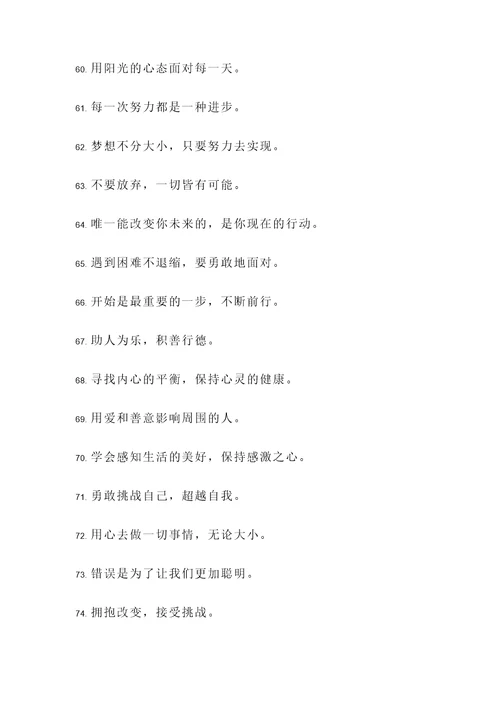 60. 用阳光的心态面对每一天。

61. 每一次努力都是一种进步。

62. 梦想不分大小，只要努力去实现。

63. 不要放弃，一切皆有可能。

64. 唯一能改变你未来的，是你现在的行动。

65. 遇到困难不退缩，要勇敢地面对。

66. 开始是最重要的一步，不断前行。

67. 助人为乐，积善行德。

68. 寻找内心的平衡，保持心灵的健康。

69. 用爱和善意影响周围的人。

70. 学会感知生活的美好，保持感激之心。

71. 勇敢挑战自己，超越自我。

72. 用心去做一切事情，无论大小。

73. 错误是为了让我们更加聪明。

74. 拥抱改变，接受挑战。